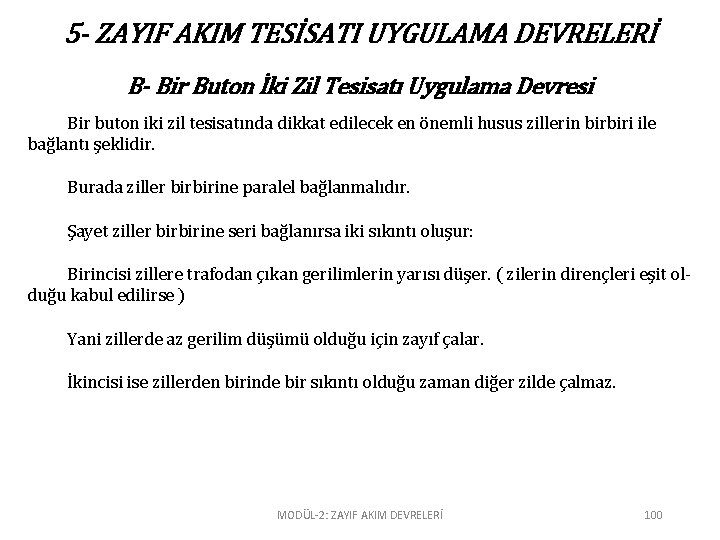 5- ZAYIF AKIM TESİSATI UYGULAMA DEVRELERİ

B- Bir Buton İki Zil Tesisatı Uygulama Devresi

Bir buton iki zil tesisatında dikkat edilecek en önemli husus zillerin birbiri ile bağlantı şeklidir.

Burada ziller birbirine paralel bağlanmalıdır.

Şayet ziller birbirine seri bağlanırsa iki sıkıntı oluşur:

Birincisi zillere trafodan çıkan gerilimlerin yarısı düşer. ( zilerin dirençleri eşit olduğu kabul edilirse )

Yani zillerde az gerilim düşümü olduğu için zayıf çalar.

İkincisi ise zillerden birinde bir sıkıntı olduğu zaman diğer zilde çalmaz.

MODÜL-2: ZAYIF AKIM DEVRELERİ

100